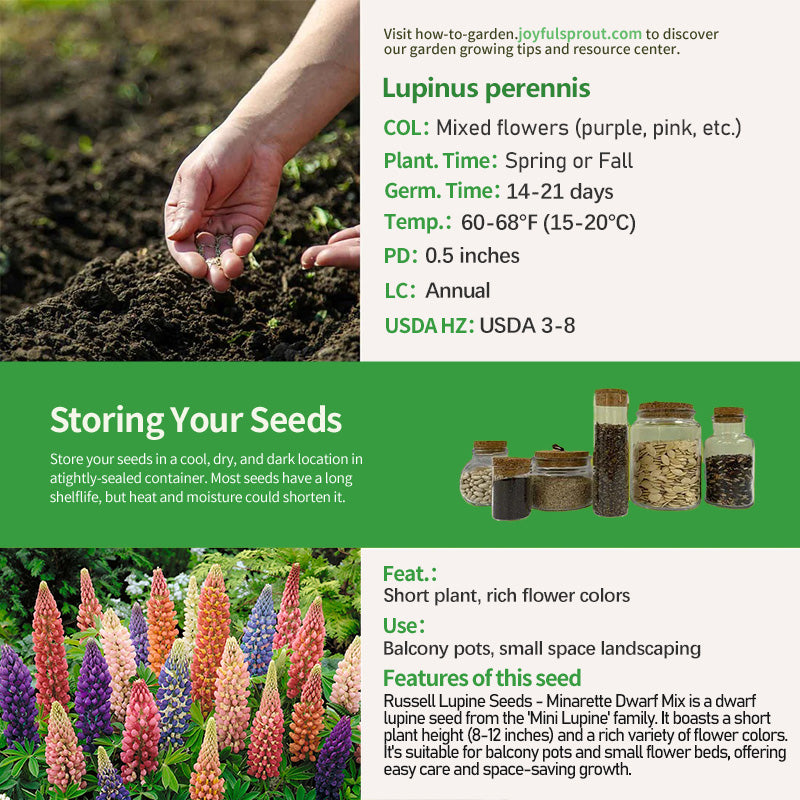 Visit how-to-garden.joyfulsprout.com to discover our garden growing tips and resource center.

Lupinus perennis

COL: Mixed flowers (purple, pink, etc.)

Plant. Time: Spring or Fall

Germ. Time: 14-21 days

Temp.: 60-68°F (15-20°C)

PD: 0.5 inches

LC: Annual

USDA HZ: USDA 3-8

Storing Your Seeds

Store your seeds in a cool, dry, and dark location in atightly-sealed container. Most seeds have a long shelflife, but heat and moisture could shorten it.

Feat.:

Short plant, rich flower colors

Use:

Balcony pots, small space landscaping

Features of this seed

Russell Lupine Seeds - Minarette Dwarf Mix is a dwarf lupine seed from the 'Mini Lupine' family. It boasts a short plant height (8-12 inches) and a rich variety of flower colors. It's suitable for balcony pots and small flower beds, offering easy care and space-saving growth.